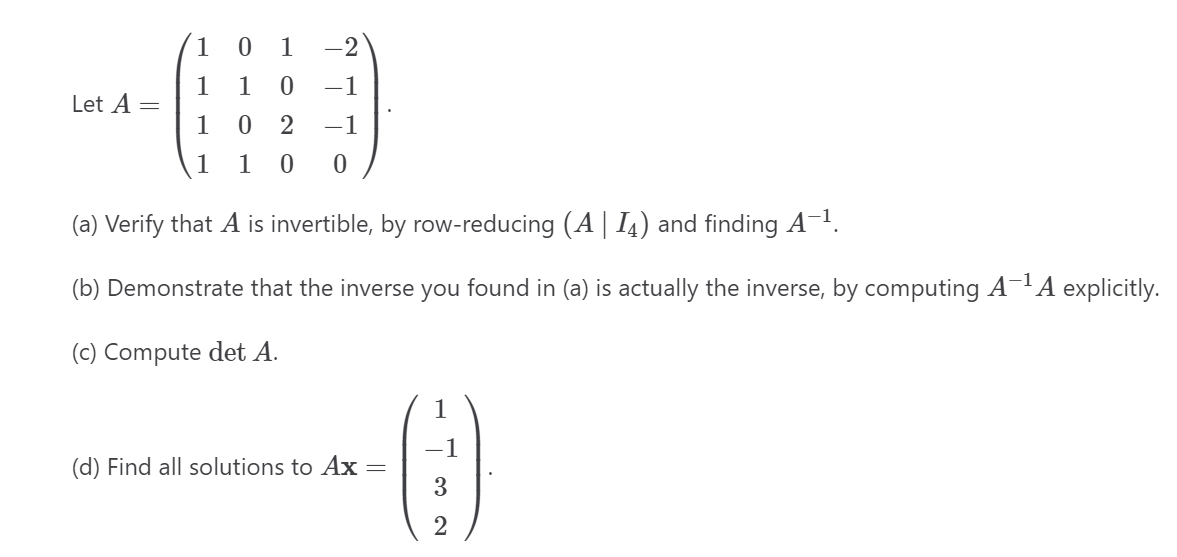 Let $A = \begin{pmatrix} 1 & 0 & 1 & -2 \\ 1 & 1 & 0 & -1 \\ 1 & 0 & 2 & -1 \\ 1 & 1 & 0 & 0 \end{pmatrix}$.

(a) Verify that $A$ is invertible, by row-reducing $(A \mid I_4)$ and finding $A^{-1}$.

(b) Demonstrate that the inverse you found in (a) is actually the inverse, by computing $A^{-1}A$ explicitly.

(c) Compute $\det A$.

(d) Find all solutions to $A\mathbf{x} = \begin{pmatrix} 1 \\ -1 \\ 3 \\ 2 \end{pmatrix}$.